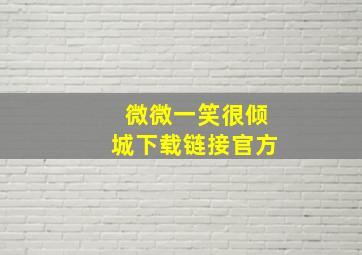 微微一笑很倾城下载链接官方